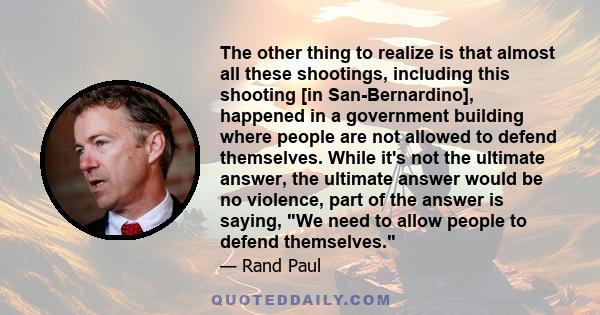 The other thing to realize is that almost all these shootings, including this shooting [in San-Bernardino], happened in a government building where people are not allowed to defend themselves. While it's not the ultimate answer, the ultimate answer would be no violence, part of the answer is saying, "We need to allow people to defend themselves."

— Rand Paul

QUOTEDDAILY.COM